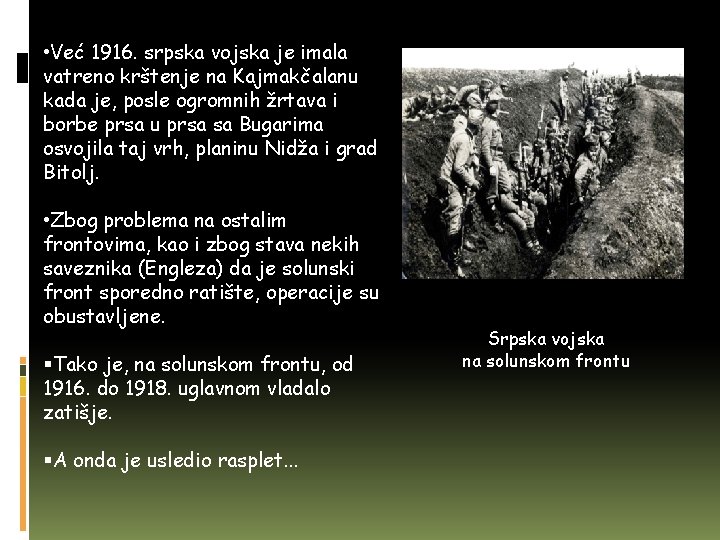 •Već 1916. srpska vojska je imala vatreno krštenje na Kajmakčalanu kada je, posle ogromnih žrtava i borbe prsa u prsa sa Bugarima osvojila taj vrh, planinu Nidža i grad Bitolj.

•Zbog problema na ostalim frontovima, kao i zbog stava nekih saveznika (Engleza) da je solunski front sporedno ratište, operacije su obustavljene.

▪Tako je, na solunskom frontu, od 1916. do 1918. uglavnom vladalo zatišje.

▪A onda je usledio rasplet...

Srpska vojska na solunskom frontu